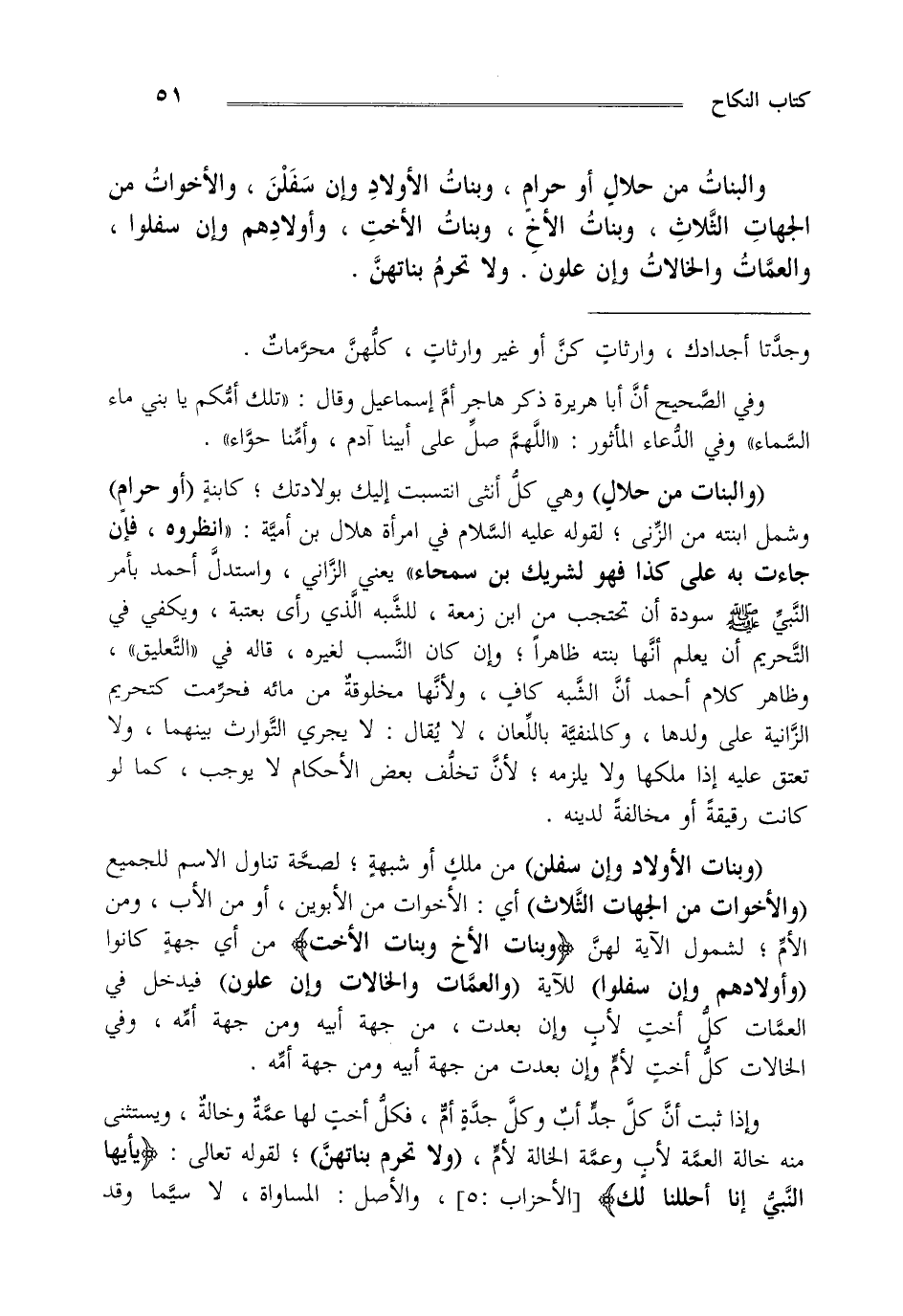 كتاب النكاح ٥١

والبناتُ من حلالٍ أو حرامٍ ، وبناتُ الأولادِ وإن سَفَلْنَ ، والأخواتُ من الجهاتِ الثَّلاثِ ، وبناتُ الأخِ ، وبناتُ الأختِ ، وأولادِهم وإن سفلوا ، والعمَّاتُ والخالاتُ وإن علون . ولا تحرمُ بناتهنَّ .

وجدَّتا أجدادك ، وارثاتٍ كنَّ أو غير وارثاتٍ ، كلُّهنَّ محرَّماتٌ .

وفي الصَّحيح أنَّ أبا هريرة ذكر هاجر أمَّ إسماعيل وقال : «تلك أمُّكم يا بني ماء السَّماء» وفي الدُّعاء المأثور : «اللَّهمَّ صلِّ على أبينا آدم ، وأمِّنا حوَّاء» .

(والبنات من حلالٍ) وهي كلُّ أنثى انتسبت إليك بولادتك ؛ كابنةٍ (أو حرامٍ) وشمل ابنته من الزِّنى ؛ لقوله عليه السَّلام في امرأة هلال بن أميَّة : «انظروه ، فإن جاءت به على كذا فهو لشريك بن سمحاء» يعني الزَّاني ، واستدلَّ أحمد بأمر النَّبيِّ ﷺ سودة أن تحتجب من ابن زمعة ، للشَّبه الَّذي رأى بعتبة ، ويكفي في التَّحريم أن يعلم أنَّها بنته ظاهراً ؛ وإن كان النَّسب لغيره ، قاله في «التَّعليق» ، وظاهر كلام أحمد أنَّ الشَّبه كافٍ ، ولأنَّها مخلوقةٌ من مائه فحرِّمت كتحريم الزَّانية على ولدها ، وكالمنفيَّة باللِّعان ، لا يُقال : لا يجري التَّوارث بينهما ، ولا تعتق عليه إذا ملكها ولا يلزمه ؛ لأنَّ تخلُّف بعض الأحكام لا يوجب ، كما لو كانت رقيقةً أو مخالفةً لدينه .

(وبنات الأولاد وإن سفلن) من ملكٍ أو شبهةٍ ؛ لصحَّة تناول الاسم للجميع (والأخوات من الجهات الثَّلاث) أي : الأخوات من الأبوين ، أو من الأب ، ومن الأمِّ ؛ لشمول الآية لهنَّ ﴿وبنات الأخ وبنات الأخت﴾ من أي جهةٍ كانوا (وأولادهم وإن سفلوا) للآية (والعمَّات والخالات وإن علون) فيدخل في العمَّات كلُّ أختٍ لأبٍ وإن بعدت ، من جهة أبيه ومن جهة أمِّه ، وفي الخالات كلُّ أختٍ لأمٍّ وإن بعدت من جهة أبيه ومن جهة أمِّه .

وإذا ثبت أنَّ كلَّ جدٍّ أبٌ وكلَّ جدَّةٍ أمٌّ ، فكلُّ أختٍ لها عمَّةٌ وخالةٌ ، ويستثنى منه خالة العمَّة لأبٍ وعمَّة الخالة لأمٍّ ، (ولا تحرم بناتهنَّ) ؛ لقوله تعالى : ﴿يأيها النَّبيُّ إنا أحللنا لك﴾ [الأحزاب :٥] ، والأصل : المساواة ، لا سيَّما وقد